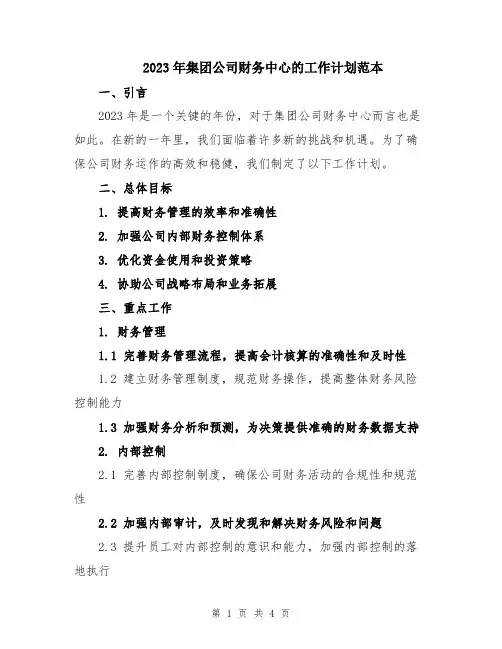 2023年集团公司财务中心的工作计划范本

一、引言

2023年是一个关键的年份，对于集团公司财务中心而言也是如此。在新的一年里，我们面临着许多新的挑战和机遇。为了确保公司财务运作的高效和稳健，我们制定了以下工作计划。

二、总体目标

1. 提高财务管理的效率和准确性

2. 加强公司内部财务控制体系

3. 优化资金使用和投资策略

4. 协助公司战略布局和业务拓展

三、重点工作

1. 财务管理

1.1 完善财务管理流程，提高会计核算的准确性和及时性

1.2 建立财务管理制度，规范财务操作，提高整体财务风险控制能力

1.3 加强财务分析和预测，为决策提供准确的财务数据支持

2. 内部控制

2.1 完善内部控制制度，确保公司财务活动的合规性和规范性

2.2 加强内部审计，及时发现和解决财务风险和问题

2.3 提升员工对内部控制的意识和能力，加强内部控制的落地执行

第 1 页 共 4 页